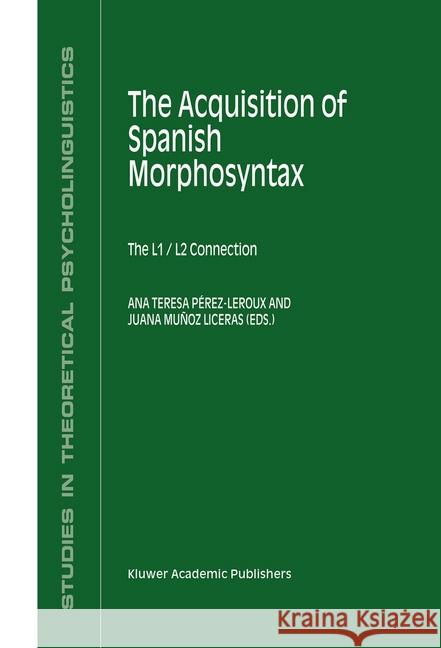 STUDIES IN THEORETICAL PSYCHOLINGUISTICS

The Acquisition of Spanish Morphosyntax

The L1 / L2 Connection

ANA TERESA PÉREZ-LEROUX AND JUANA MUÑOZ LICERAS (EDS.)

Kluwer Academic Publishers